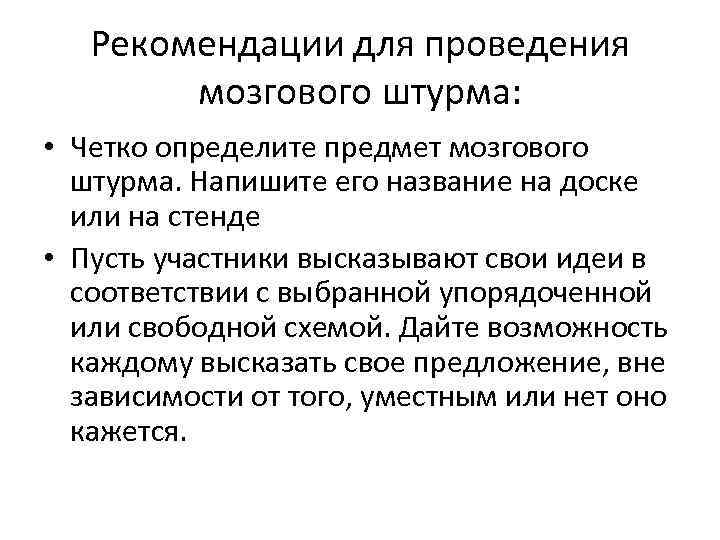 Рекомендации для проведения мозгового штурма:

• Четко определите предмет мозгового штурма. Напишите его название на доске или на стенде
• Пусть участники высказывают свои идеи в соответствии с выбранной упорядоченной или свободной схемой. Дайте возможность каждому высказать свое предложение, вне зависимости от того, уместным или нет оно кажется.